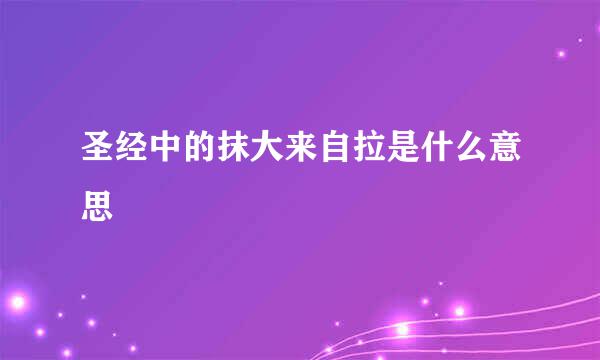 圣经中的抹大来自拉是什么意思